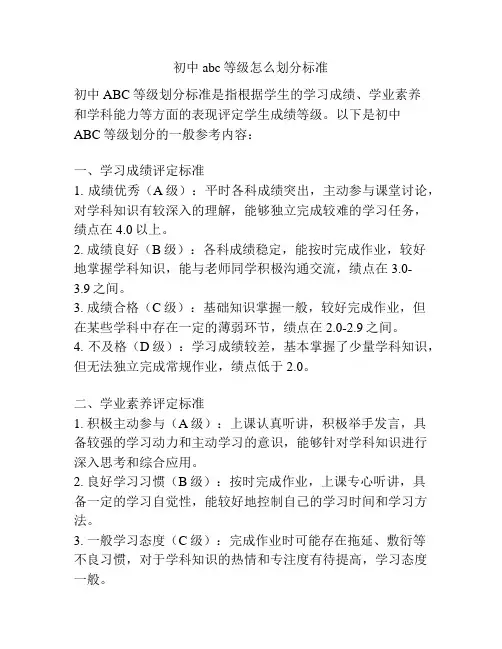 初中 abc 等级怎么划分标准

初中 ABC 等级划分标准是指根据学生的学习成绩、学业素养和学科能力等方面的表现评定学生成绩等级。以下是初中 ABC 等级划分的一般参考内容：

一、学习成绩评定标准
1. 成绩优秀（A 级）：平时各科成绩突出，主动参与课堂讨论，对学科知识有较深入的理解，能够独立完成较难的学习任务，绩点在 4.0 以上。
2. 成绩良好（B 级）：各科成绩稳定，能按时完成作业，较好地掌握学科知识，能与老师同学积极沟通交流，绩点在 3.0-3.9 之间。
3. 成绩合格（C 级）：基础知识掌握一般，较好完成作业，但在某些学科中存在一定的薄弱环节，绩点在 2.0-2.9 之间。
4. 不及格（D 级）：学习成绩较差，基本掌握了少量学科知识，但无法独立完成常规作业，绩点低于 2.0。

二、学业素养评定标准
1. 积极主动参与（A 级）：上课认真听讲，积极举手发言，具备较强的学习动力和主动学习的意识，能够针对学科知识进行深入思考和综合应用。
2. 良好学习习惯（B 级）：按时完成作业，上课专心听讲，具备一定的学习自觉性，能较好地控制自己的学习时间和学习方法。
3. 一般学习态度（C 级）：完成作业时可能存在拖延、敷衍等不良习惯，对于学科知识的热情和专注度有待提高，学习态度一般。